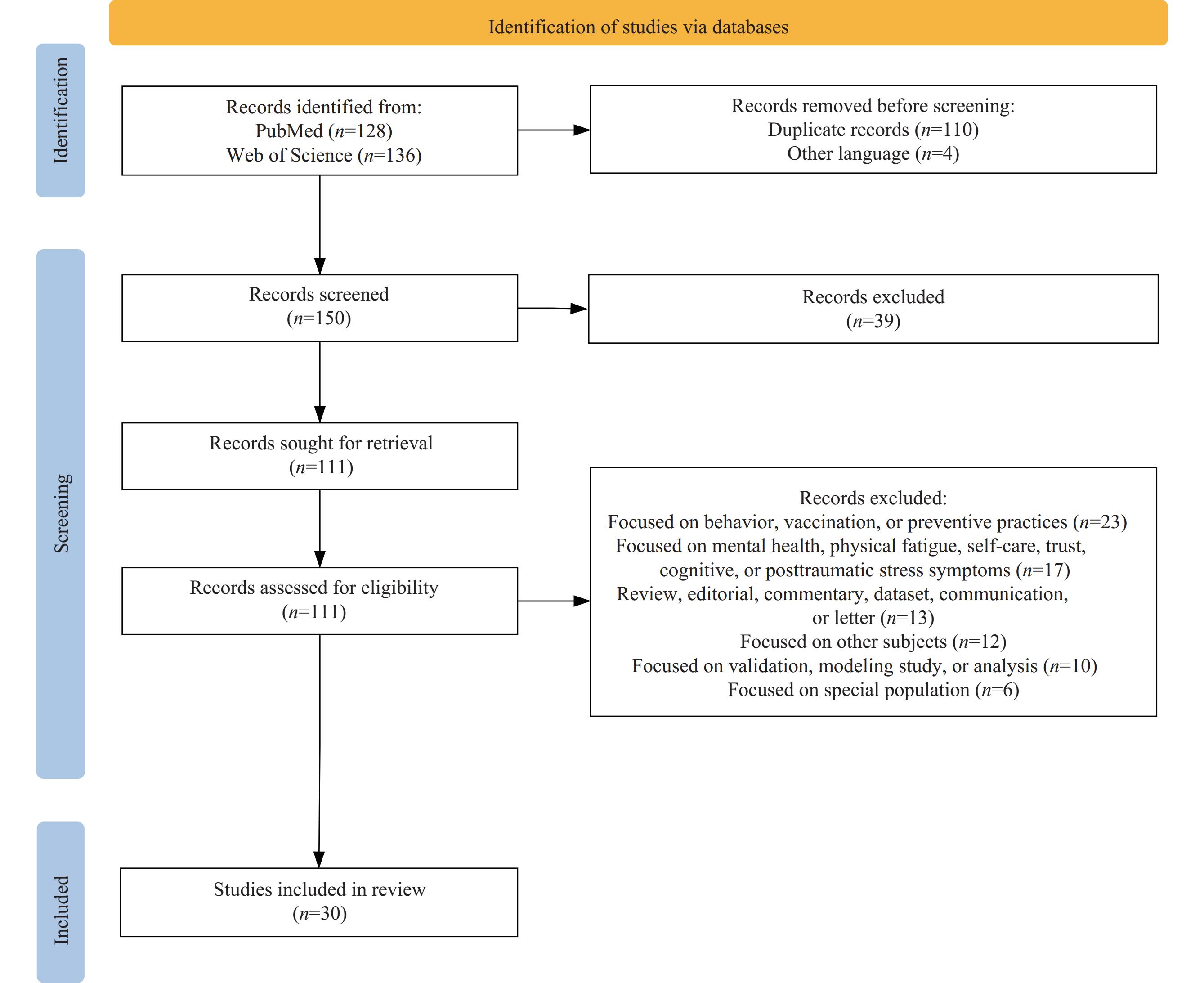 Identification of studies via databases

Identification

Records identified from:
PubMed ($n$=128)
Web of Science ($n$=136)

Records removed before screening:
Duplicate records ($n$=110)
Other language ($n$=4)

Screening

Records screened
($n$=150)

Records excluded
($n$=39)

Records sought for retrieval
($n$=111)

Records assessed for eligibility
($n$=111)

Records excluded:
Focused on behavior, vaccination, or preventive practices ($n$=23)
Focused on mental health, physical fatigue, self-care, trust, cognitive, or posttraumatic stress symptoms ($n$=17)
Review, editorial, commentary, dataset, communication, or letter ($n$=13)
Focused on other subjects ($n$=12)
Focused on validation, modeling study, or analysis ($n$=10)
Focused on special population ($n$=6)

Included

Studies included in review
($n$=30)